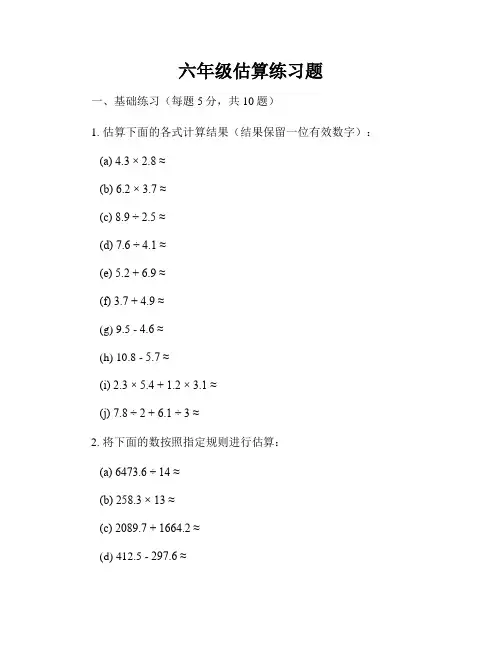 六年级估算练习题

一、基础练习（每题 5 分，共 10 题）

1. 估算下面的各式计算结果（结果保留一位有效数字）：

(a) $4.3 \times 2.8 \approx$

(b) $6.2 \times 3.7 \approx$

(c) $8.9 \div 2.5 \approx$

(d) $7.6 \div 4.1 \approx$

(e) $5.2 + 6.9 \approx$

(f) $3.7 + 4.9 \approx$

(g) $9.5 - 4.6 \approx$

(h) $10.8 - 5.7 \approx$

(i) $2.3 \times 5.4 + 1.2 \times 3.1 \approx$

(j) $7.8 \div 2 + 6.1 \div 3 \approx$

2. 将下面的数按照指定规则进行估算：

(a) $6473.6 \div 14 \approx$

(b) $258.3 \times 13 \approx$

(c) $2089.7 + 1664.2 \approx$

(d) $412.5 - 297.6 \approx$